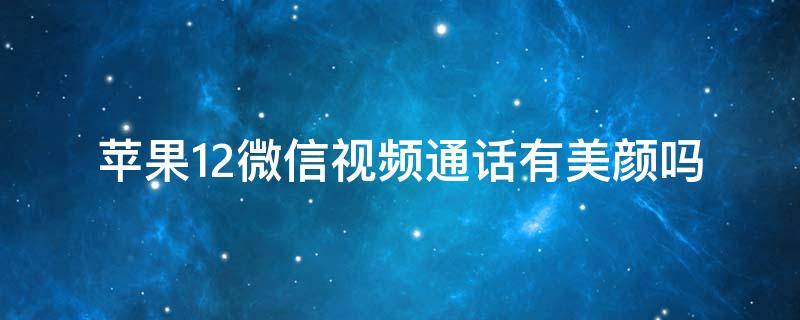 苹果12微信视频通话有美颜吗